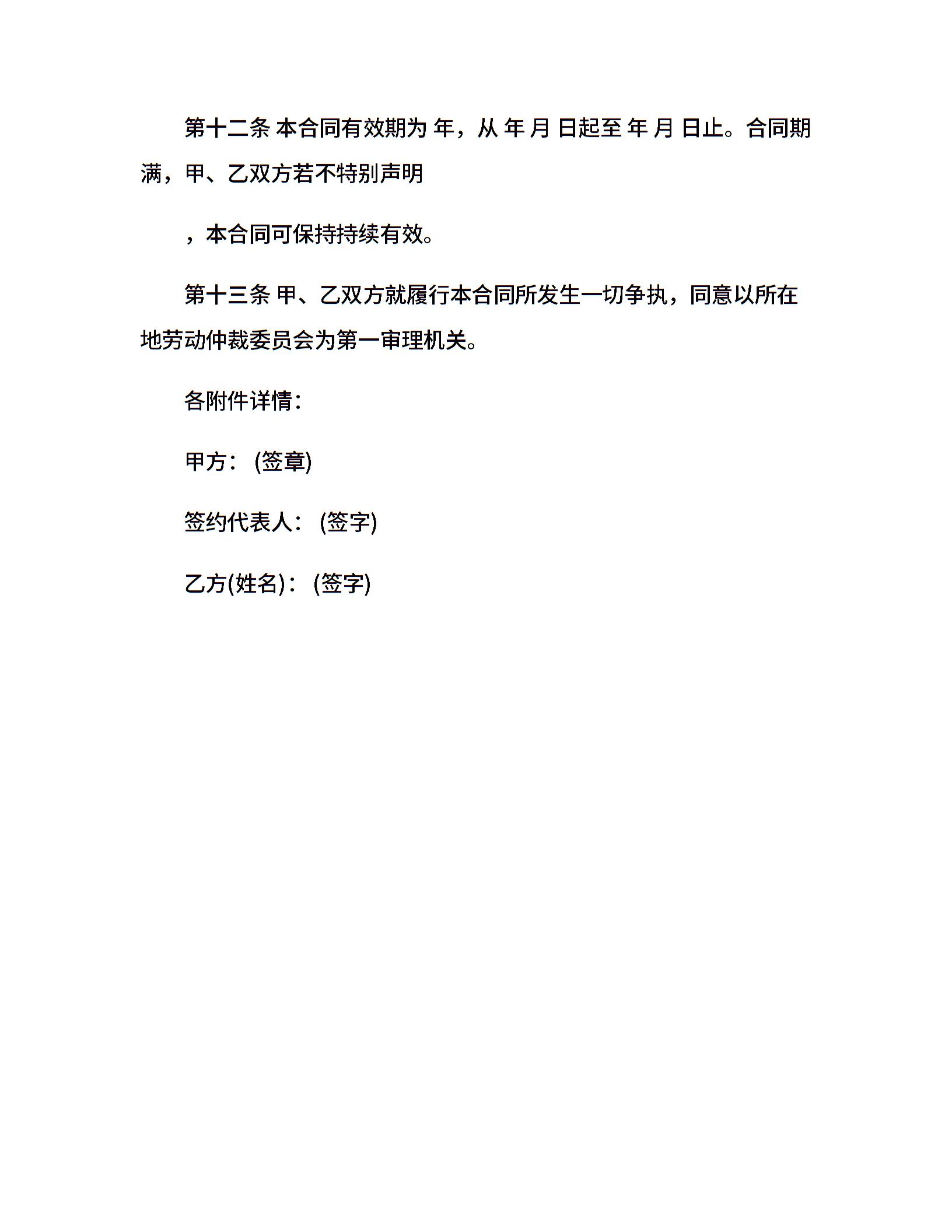 第十二条 本合同有效期为 年，从 年 月 日起至 年 月 日止。合同期满，甲、乙双方若不特别声明

，本合同可保持持续有效。

第十三条 甲、乙双方就履行本合同所发生一切争执，同意以所在地劳动仲裁委员会为第一审理机关。

各附件详情：

甲方： (签章)

签约代表人： (签字)

乙方(姓名)： (签字)